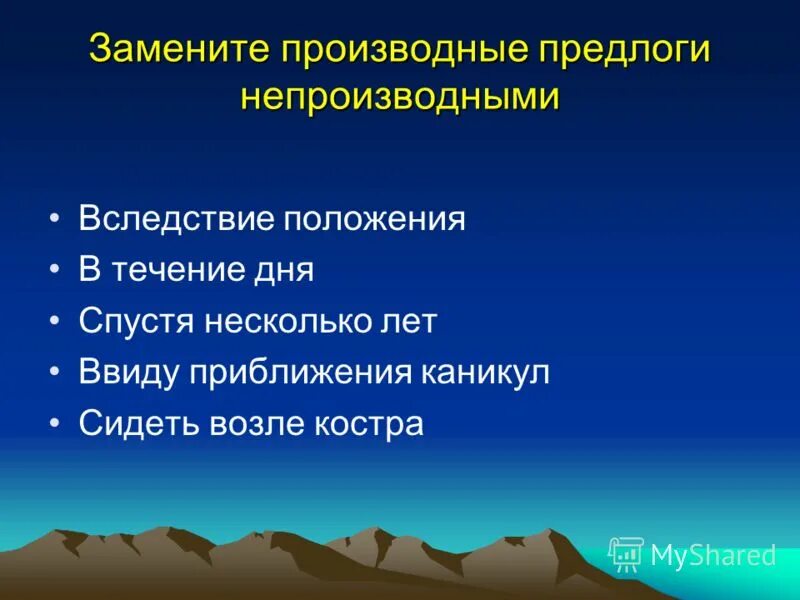 Замените производные предлоги непроизводными

• Вследствие положения
• В течение дня
• Спустя несколько лет
• Ввиду приближения каникул
• Сидеть возле костра

MyShared